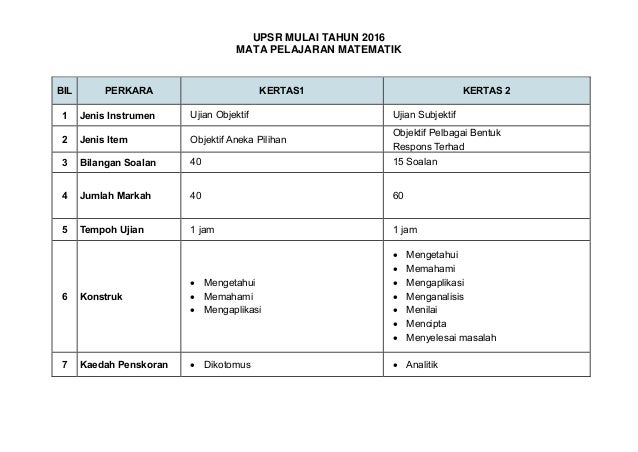 UPSR MULAI TAHUN 2016
MATA PELAJARAN MATEMATIK

| BIL | PERKARA | KERTAS1 | KERTAS 2 |
|---|---|---|---|
| 1 | Jenis Instrumen | Ujian Objektif | Ujian Subjektif |
| 2 | Jenis Item | Objektif Aneka Pilihan | Objektif Pelbagai Bentuk Respons Terhad |
| 3 | Bilangan Soalan | 40 | 15 Soalan |
| 4 | Jumlah Markah | 40 | 60 |
| 5 | Tempoh Ujian | 1 jam | 1 jam |
| 6 | Konstruk | • Mengetahui • Memahami • Mengaplikasi | • Mengetahui • Memahami • Mengaplikasi • Menganalisis • Menilai • Mencipta • Menyelesai masalah |
| 7 | Kaedah Penskoran | • Dikotomus | • Analitik |